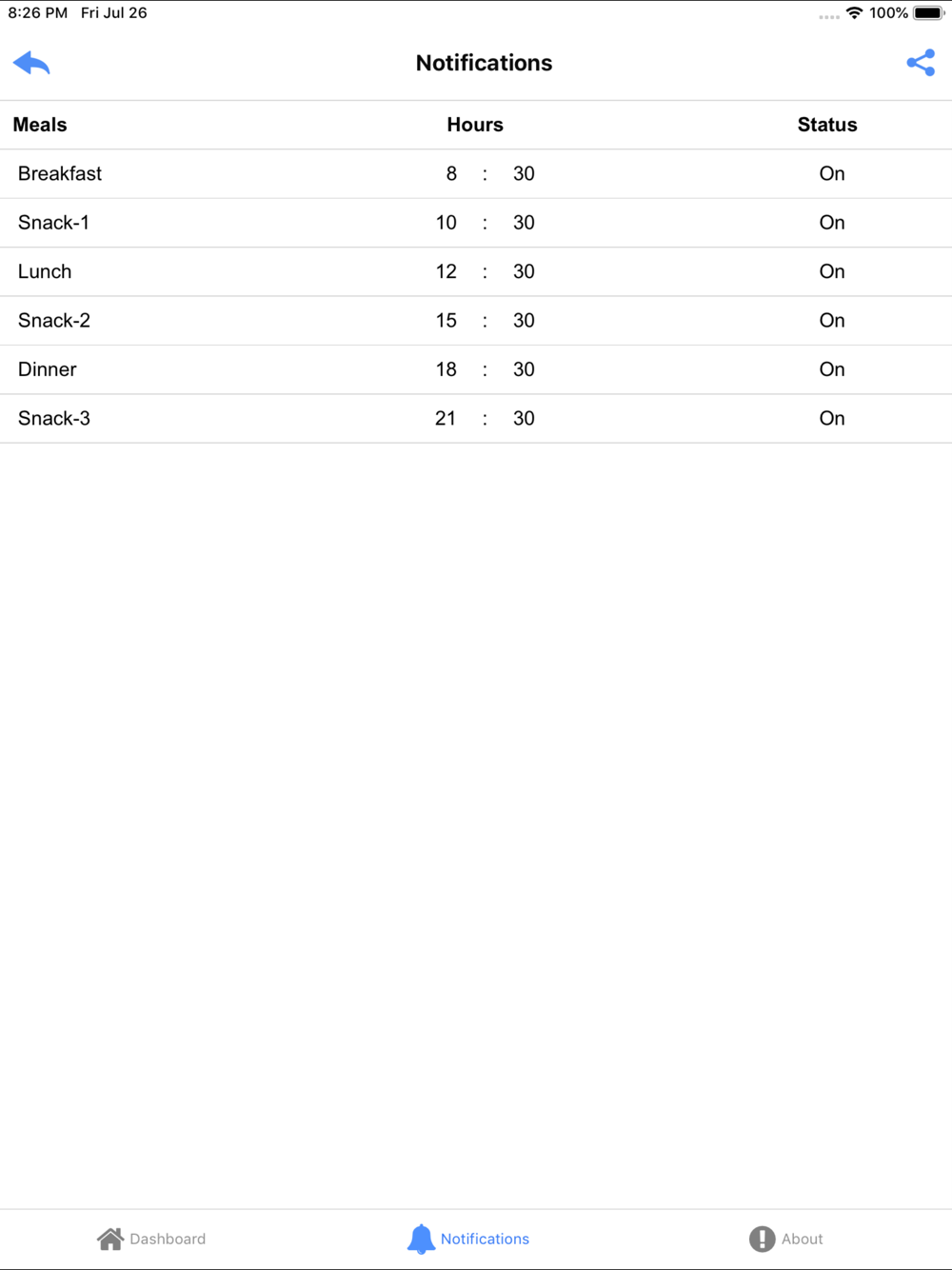 8:26 PM Fri Jul 26

100%

Notifications

| Meals | Hours | Status |
|---|---|---|
| Breakfast | 8 : 30 | On |
| Snack-1 | 10 : 30 | On |
| Lunch | 12 : 30 | On |
| Snack-2 | 15 : 30 | On |
| Dinner | 18 : 30 | On |
| Snack-3 | 21 : 30 | On |

Dashboard Notifications About